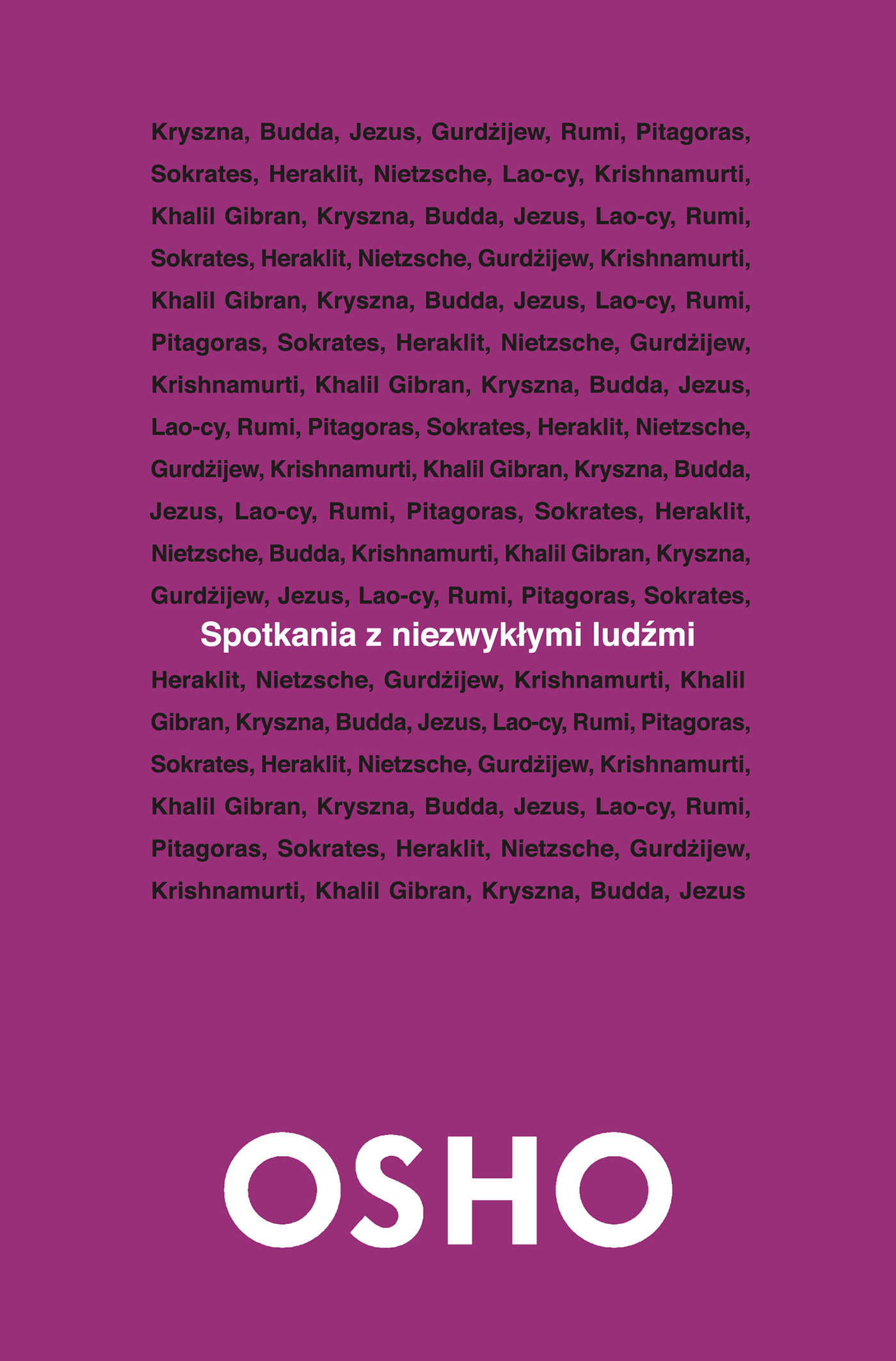 Kryszna, Budda, Jezus, Gurdżijew, Rumi, Pitagoras, Sokrates, Heraklit, Nietzsche, Lao-cy, Krishnamurti, Khalil Gibran, Kryszna, Budda, Jezus, Lao-cy, Rumi, Sokrates, Heraklit, Nietzsche, Gurdżijew, Krishnamurti, Khalil Gibran, Kryszna, Budda, Jezus, Lao-cy, Rumi, Pitagoras, Sokrates, Heraklit, Nietzsche, Gurdżijew, Krishnamurti, Khalil Gibran, Kryszna, Budda, Jezus, Lao-cy, Rumi, Pitagoras, Sokrates, Heraklit, Nietzsche, Gurdżijew, Krishnamurti, Khalil Gibran, Kryszna, Budda, Jezus, Lao-cy, Rumi, Pitagoras, Sokrates, Heraklit, Nietzsche, Budda, Krishnamurti, Khalil Gibran, Kryszna, Gurdżijew, Jezus, Lao-cy, Rumi, Pitagoras, Sokrates,

Spotkania z niezwykłymi ludźmi

Heraklit, Nietzsche, Gurdżijew, Krishnamurti, Khalil Gibran, Kryszna, Budda, Jezus, Lao-cy, Rumi, Pitagoras, Sokrates, Heraklit, Nietzsche, Gurdżijew, Krishnamurti, Khalil Gibran, Kryszna, Budda, Jezus, Lao-cy, Rumi, Pitagoras, Sokrates, Heraklit, Nietzsche, Gurdżijew, Krishnamurti, Khalil Gibran, Kryszna, Budda, Jezus

OSHO